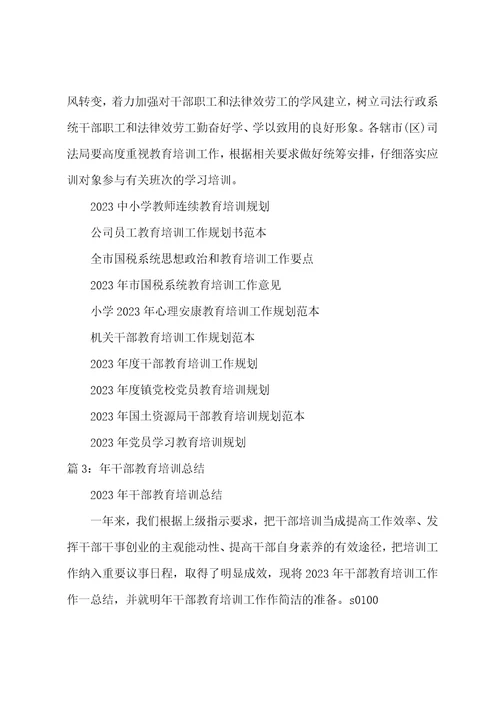 风转变，着力加强对干部职工和法律效劳工的学风建立，树立司法行政系统干部职工和法律效劳工勤奋好学、学以致用的良好形象。各辖市（区）司法局要高度重视教育培训工作，根据相关要求做好统筹安排，仔细落实应训对象参与有关班次的学习培训。

2023 中小学教师连续教育培训规划

公司员工教育培训工作规划书范本

全市国税系统思想政治和教育培训工作要点

2023 年市国税系统教育培训工作意见

小学 2023 年心理安康教育培训工作规划范本

机关干部教育培训工作规划范本

2023 年度干部教育培训工作规划

2023 年度镇党校党员教育培训规划

2023 年国土资源局干部教育培训规划范本

2023 年党员学习教育培训规划

篇 3：年干部教育培训总结

2023 年干部教育培训总结

一年来，我们根据上级指示要求，把干部培训当成提高工作效率、发挥干部干事创业的主观能动性、提高干部自身素养的有效途径，把培训工作纳入重要议事日程，取得了明显成效，现将 2023 年干部教育培训工作作一总结，并就明年干部教育培训工作作简洁的准备。s0100